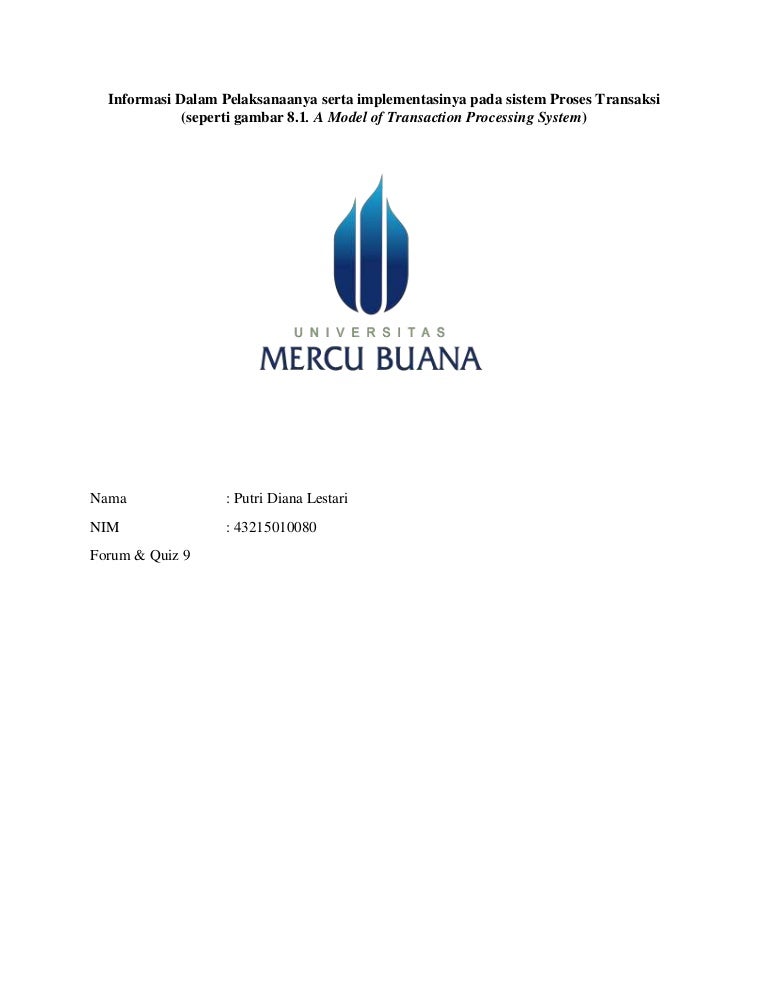 Informasi Dalam Pelaksanaanya serta implementasinya pada sistem Proses Transaksi (seperti gambar 8.1. A Model of Transaction Processing System)

UNIVERSITAS
MERCU BUANA

Nama : Putri Diana Lestari

NIM : 43215010080

Forum & Quiz 9